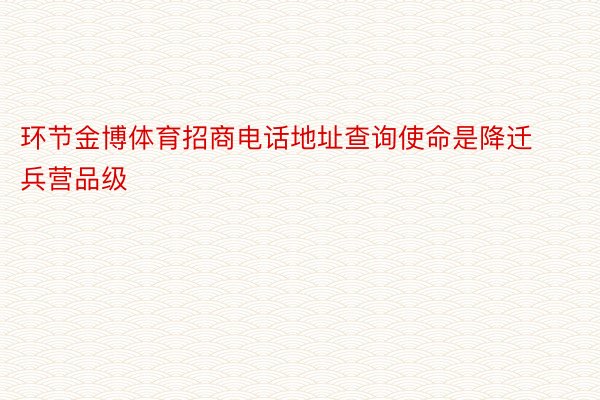 环节金博体育招商电话地址查询使命是降迁兵营品级